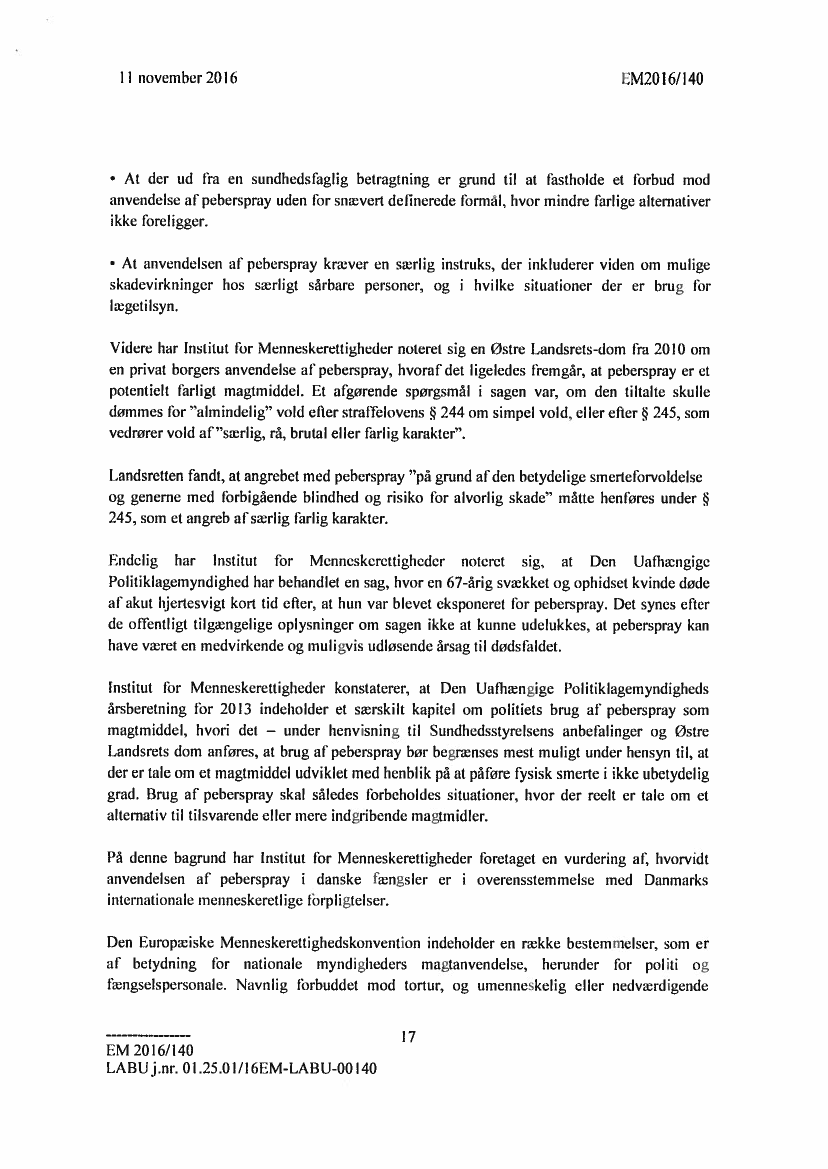 11 november 2016

EM2016/140

• At der ud fra en sundhedsfaglig betragtning er grund til at fastholde et forbud mod anvendelse af peberspray uden for snævert definerede formål, hvor mindre farlige alternativer ikke foreligger.

• At anvendelsen af peberspray kræver en særlig instruks, der inkluderer viden om mulige skadevirkninger hos særligt sårbare personer, og i hvilke situationer der er brug for lægetilsyn.

Videre har Institut for Menneskerettigheder noteret sig en Østre Landsrets-dom fra 2010 om en privat borgers anvendelse af peberspray, hvoraf det ligeledes fremgår, at peberspray er et potentielt farligt magtmiddel. Et afgørende spørgsmål i sagen var, om den tiltalte skulle dømmes for "almindelig" vold efter straffelovens § 244 om simpel vold, eller efter § 245, som vedrører vold af "særlig, rå, brutal eller farlig karakter".

Landsretten fandt, at angrebet med peberspray "på grund af den betydelige smerteforvoldelse og generne med forbigående blindhed og risiko for alvorlig skade" måtte henføres under § 245, som et angreb af særlig farlig karakter.

Endelig har Institut for Menneskerettigheder noteret sig, at Den Uafhængige Politiklagemyndighed har behandlet en sag, hvor en 67-årig svækket og ophidset kvinde døde af akut hjertesvigt kort tid efter, at hun var blevet eksponeret for peberspray. Det synes efter de offentligt tilgængelige oplysninger om sagen ikke at kunne udelukkes, at peberspray kan have været en medvirkende og muligvis udløsende årsag til dødsfaldet.

Institut for Menneskerettigheder konstaterer, at Den Uafhængige Politiklagemyndigheds årsberetning for 2013 indeholder et særskilt kapitel om politiets brug af peberspray som magtmiddel, hvori det – under henvisning til Sundhedsstyrelsens anbefalinger og Østre Landsrets dom anføres, at brug af peberspray bør begrænses mest muligt under hensyn til, at der er tale om et magtmiddel udviklet med henblik på at påføre fysisk smerte i ikke ubetydelig grad. Brug af peberspray skal således forbeholdes situationer, hvor der reelt er tale om et alternativ til tilsvarende eller mere indgribende magtmidler.

På denne bagrund har Institut for Menneskerettigheder foretaget en vurdering af, hvorvidt anvendelsen af peberspray i danske fængsler er i overensstemmelse med Danmarks internationale menneskeretlige forpligtelser.

Den Europæiske Menneskerettighedskonvention indeholder en række bestemmelser, som er af betydning for nationale myndigheders magtanvendelse, herunder for politi og fængselspersonale. Navnlig forbuddet mod tortur, og umenneskelig eller nedværdigende

17

EM 2016/140
LABU j.nr. 01.25.01/16EM-LABU-00140